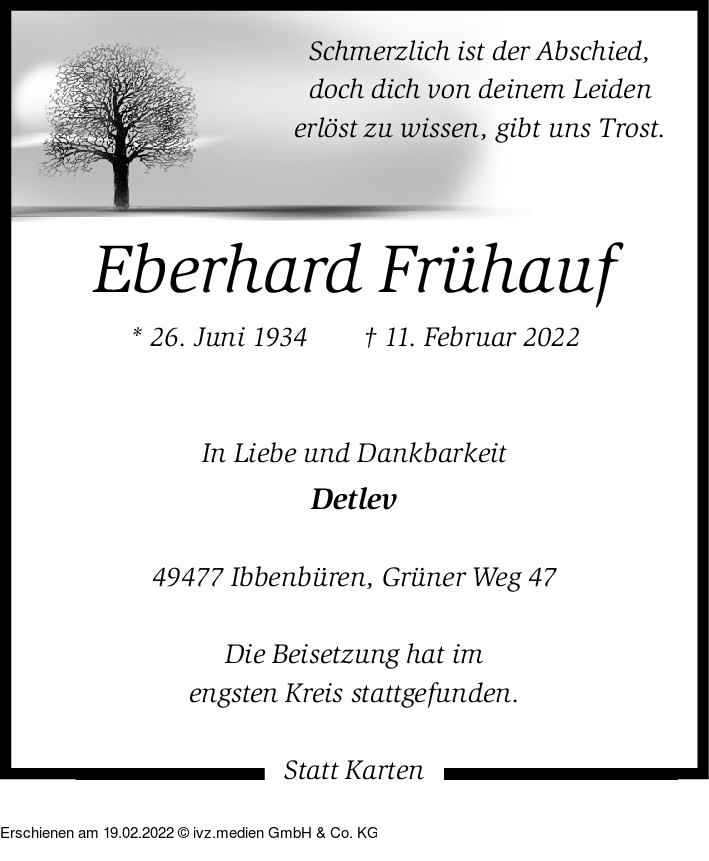 Schmerzlich ist der Abschied,
doch dich von deinem Leiden
erlöst zu wissen, gibt uns Trost.

Eberhard Frühauf

* 26. Juni 1934 † 11. Februar 2022

In Liebe und Dankbarkeit

Detlev

49477 Ibbenbüren, Grüner Weg 47

Die Beisetzung hat im
engsten Kreis stattgefunden.

Statt Karten

Erschienen am 19.02.2022 © ivz.medien GmbH & Co. KG